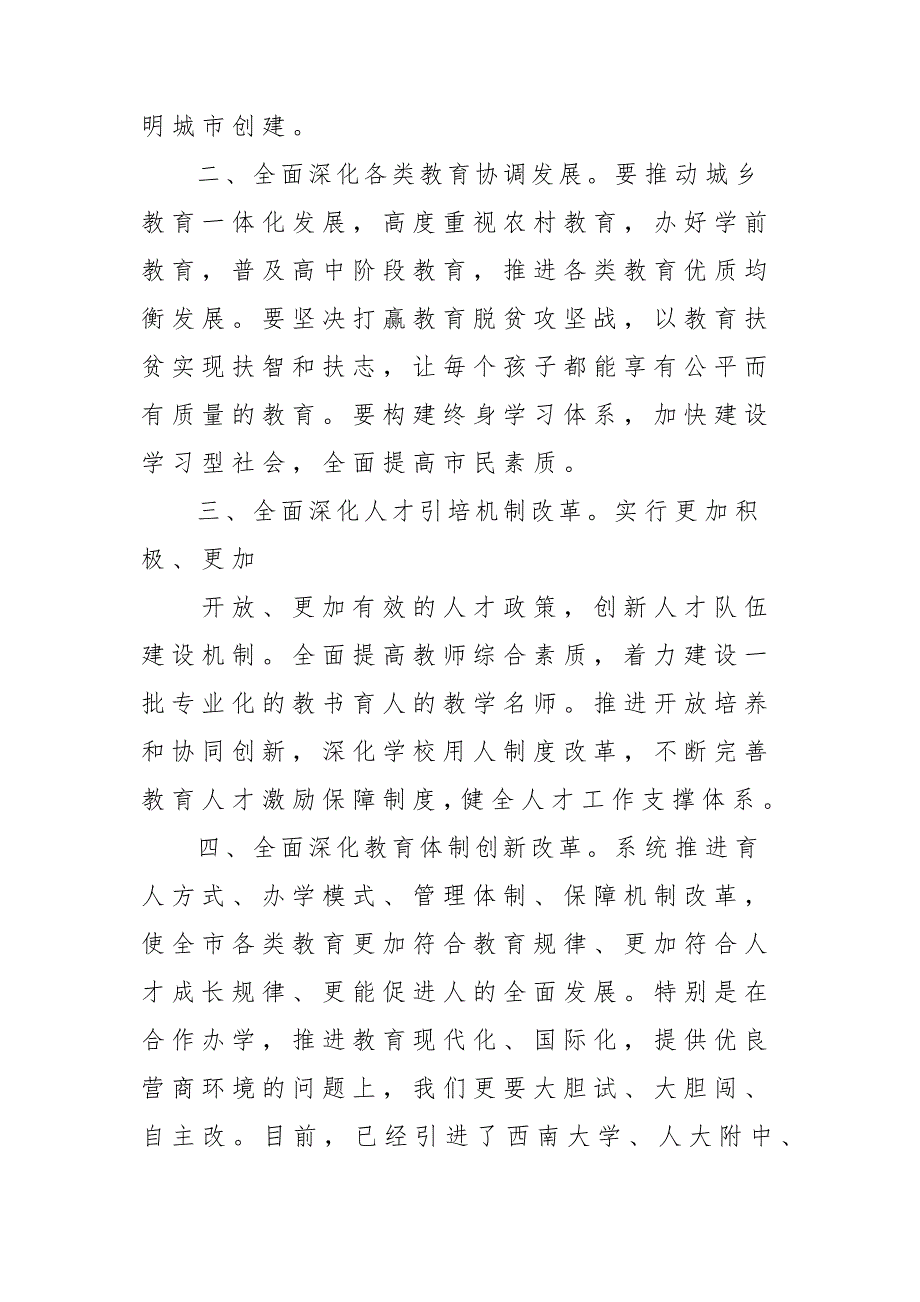 明城市创建。

二、全面深化各类教育协调发展。要推动城乡教育一体化发展，高度重视农村教育，办好学前教育，普及高中阶段教育，推进各类教育优质均衡发展。要坚决打赢教育脱贫攻坚战，以教育扶贫实现扶智和扶志，让每个孩子都能享有公平而有质量的教育。要构建终身学习体系，加快建设学习型社会，全面提高市民素质。

三、全面深化人才引培机制改革。实行更加积极、更加

开放、更加有效的人才政策，创新人才队伍建设机制。全面提高教师综合素质，着力建设一批专业化的教书育人的教学名师。推进开放培养和协同创新，深化学校用人制度改革，不断完善教育人才激励保障制度，健全人才工作支撑体系。

四、全面深化教育体制创新改革。系统推进育人方式、办学模式、管理体制、保障机制改革，使全市各类教育更加符合教育规律、更加符合人才成长规律、更能促进人的全面发展。特别是在合作办学，推进教育现代化、国际化，提供优良营商环境的问题上，我们更要大胆试、大胆闯、自主改。目前，已经引进了西南大学、人大附中、